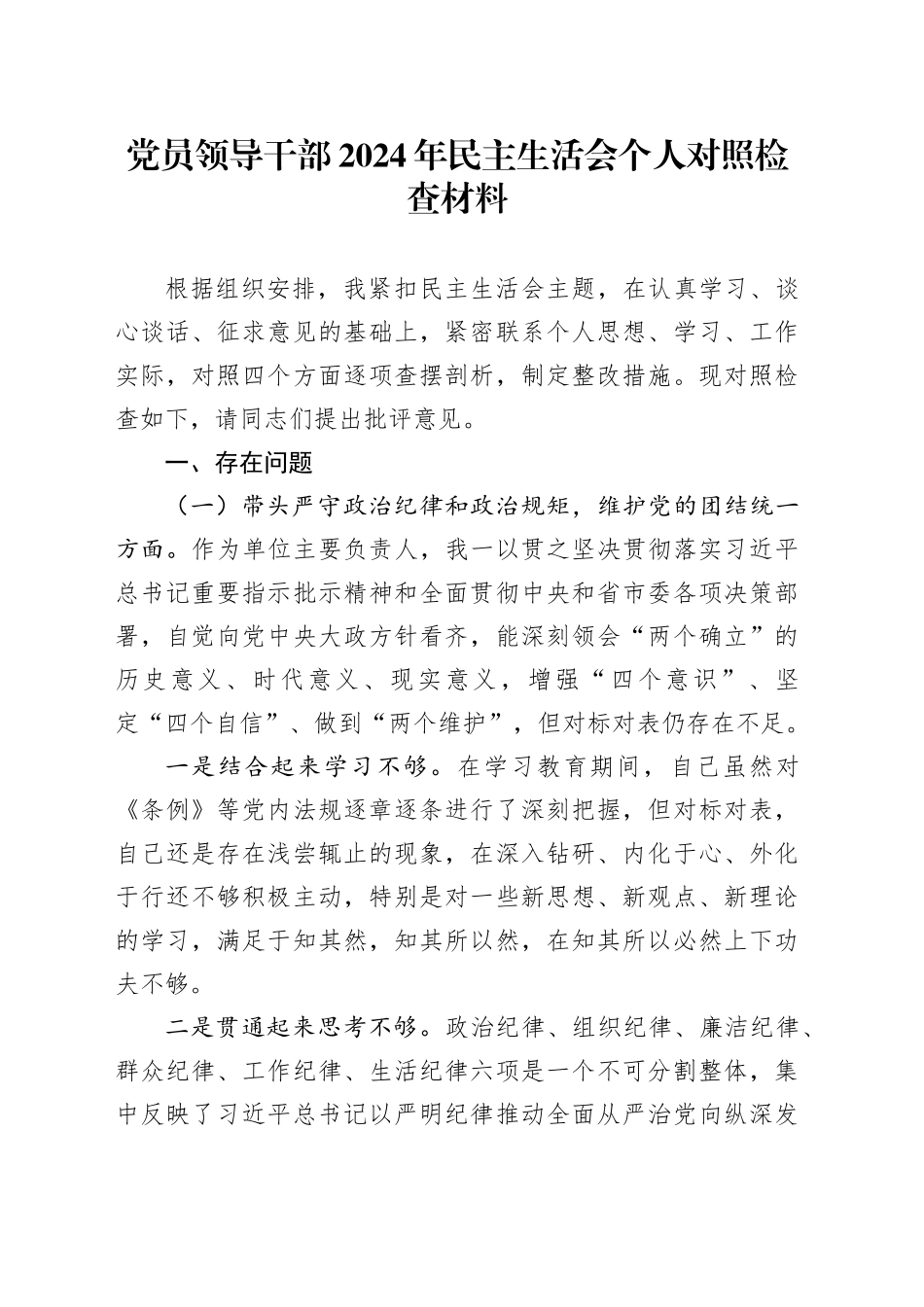 党员领导干部2024年民主生活会个人对照检查材料

根据组织安排，我紧扣民主生活会主题，在认真学习、谈心谈话、征求意见的基础上，紧密联系个人思想、学习、工作实际，对照四个方面逐项查摆剖析，制定整改措施。现对照检查如下，请同志们提出批评意见。

一、存在问题

（一）带头严守政治纪律和政治规矩，维护党的团结统一方面。作为单位主要负责人，我一以贯之坚决贯彻落实习近平总书记重要指示批示精神和全面贯彻中央和省市委各项决策部署，自觉向党中央大政方针看齐，能深刻领会“两个确立”的历史意义、时代意义、现实意义，增强“四个意识”、坚定“四个自信”、做到“两个维护”，但对标对表仍存在不足。

一是结合起来学习不够。在学习教育期间，自己虽然对《条例》等党内法规逐章逐条进行了深刻把握，但对标对表，自己还是存在浅尝辄止的现象，在深入钻研、内化于心、外化于行还不够积极主动，特别是对一些新思想、新观点、新理论的学习，满足于知其然，知其所以然，在知其所以必然上下功夫不够。

二是贯通起来思考不够。政治纪律、组织纪律、廉洁纪律、群众纪律、工作纪律、生活纪律六项是一个不可分割整体，集中反映了习近平总书记以严明纪律推动全面从严治党向纵深发